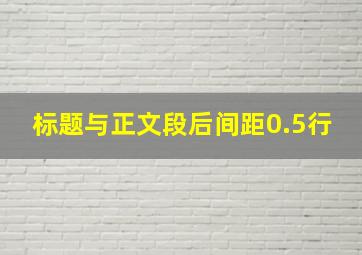 标题与正文段后间距0.5行